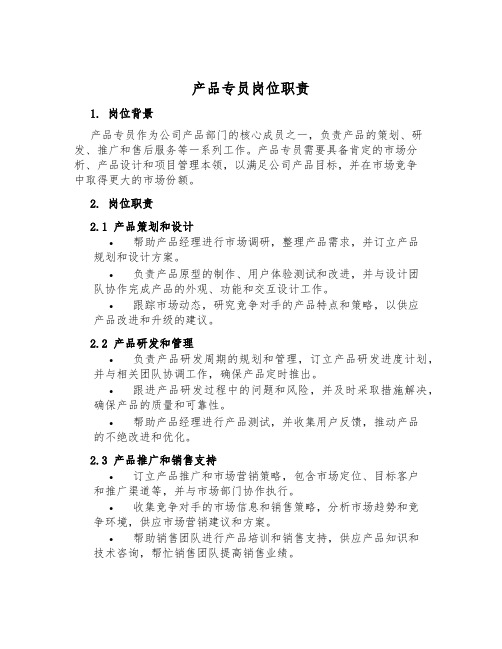 产品专员岗位职责

1. 岗位背景

产品专员作为公司产品部门的核心成员之一，负责产品的策划、研发、推广和售后服务等一系列工作。产品专员需要具备肯定的市场分析、产品设计和项目管理本领，以满足公司产品目标，并在市场竞争中取得更大的市场份额。

2. 岗位职责

2.1 产品策划和设计

• 帮助产品经理进行市场调研，整理产品需求，并订立产品规划和设计方案。

• 负责产品原型的制作、用户体验测试和改进，并与设计团队协作完成产品的外观、功能和交互设计工作。

• 跟踪市场动态，研究竞争对手的产品特点和策略，以供应产品改进和升级的建议。

2.2 产品研发和管理

• 负责产品研发周期的规划和管理，订立产品研发进度计划，并与相关团队协调工作，确保产品定时推出。

• 跟进产品研发过程中的问题和风险，并及时采取措施解决，确保产品的质量和可靠性。

• 帮助产品经理进行产品测试，并收集用户反馈，推动产品的不绝改进和优化。

2.3 产品推广和销售支持

• 订立产品推广和市场营销策略，包含市场定位、目标客户和推广渠道等，并与市场部门协作执行。

• 收集竞争对手的市场信息和销售策略，分析市场趋势和竞争环境，供应市场营销建议和方案。

• 帮助销售团队进行产品培训和销售支持，供应产品知识和技术咨询，帮忙销售团队提高销售业绩。